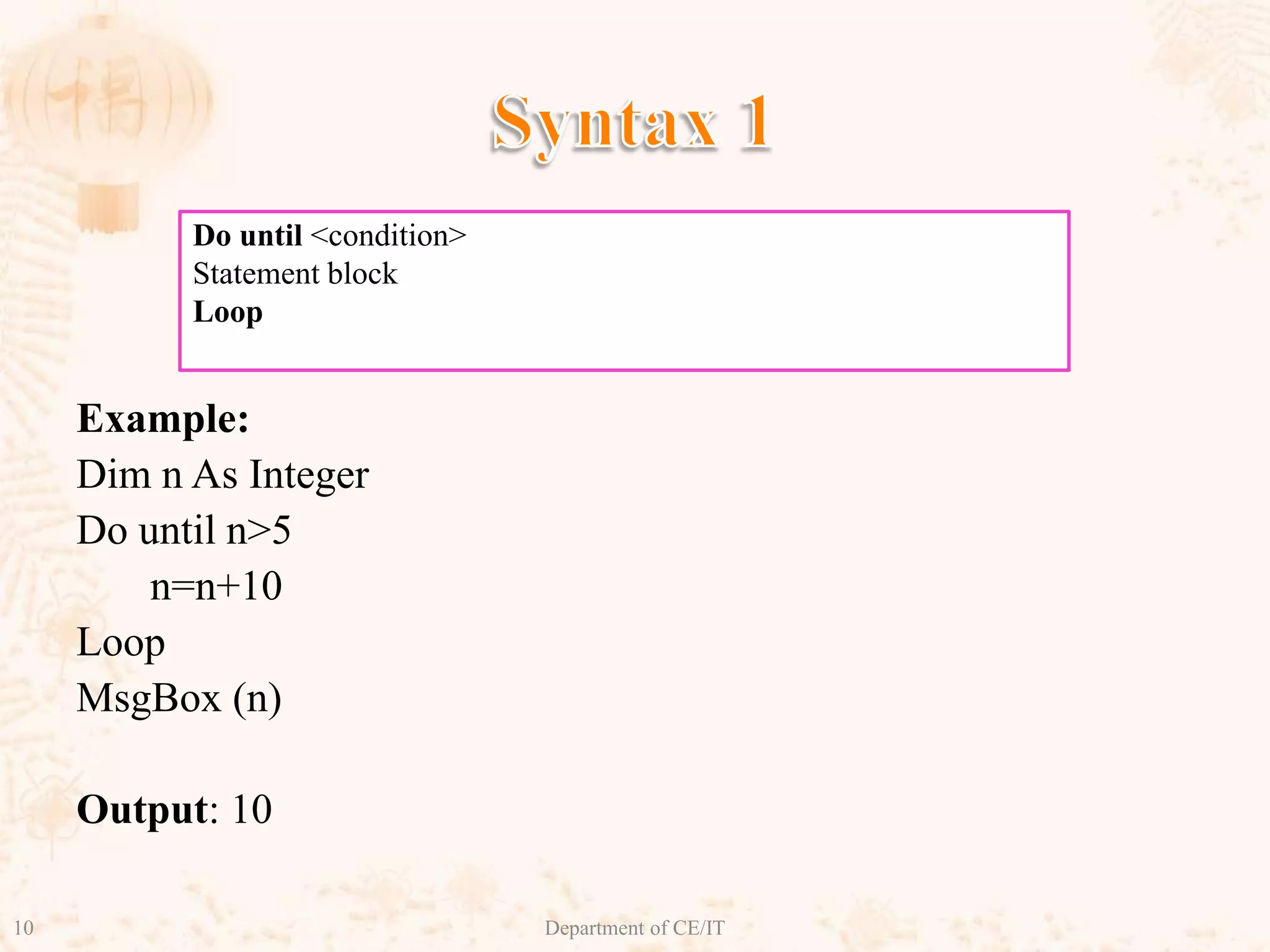 Syntax 1

Do until <condition>
Statement block
Loop

Example:
Dim n As Integer
Do until n>5
n=n+10
Loop
MsgBox (n)

Output: 10

10

Department of CE/IT